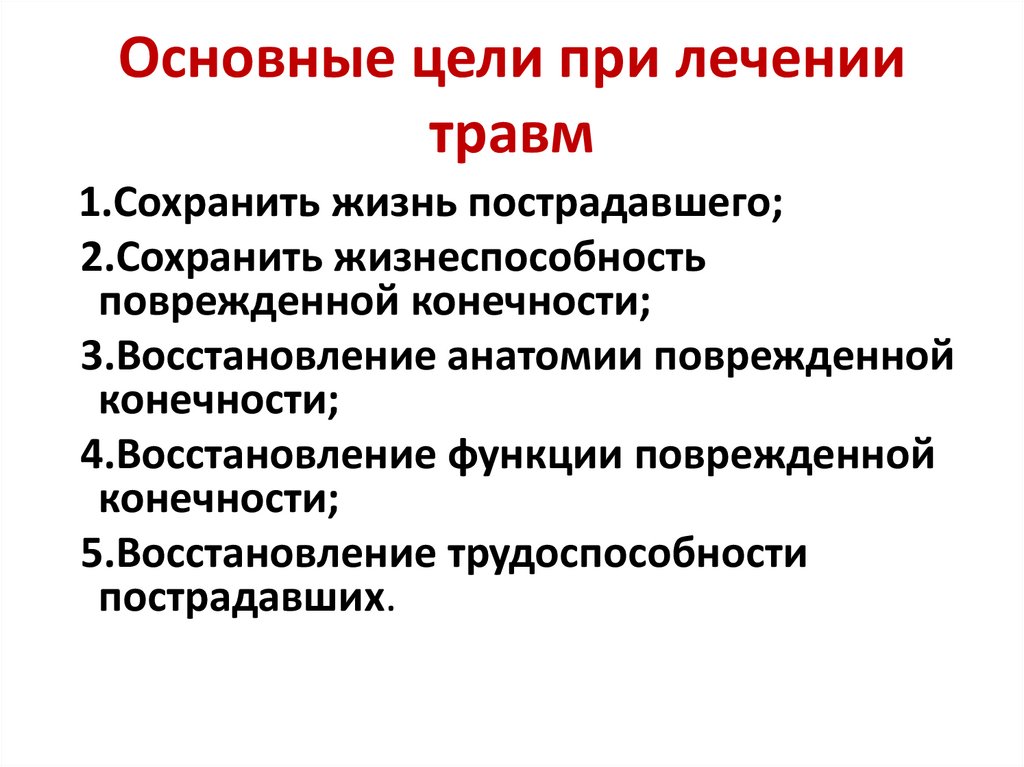 Основные цели при лечении травм

1.Сохранить жизнь пострадавшего;

2.Сохранить жизнеспособность поврежденной конечности;

3.Восстановление анатомии поврежденной конечности;

4.Восстановление функции поврежденной конечности;

5.Восстановление трудоспособности пострадавших.